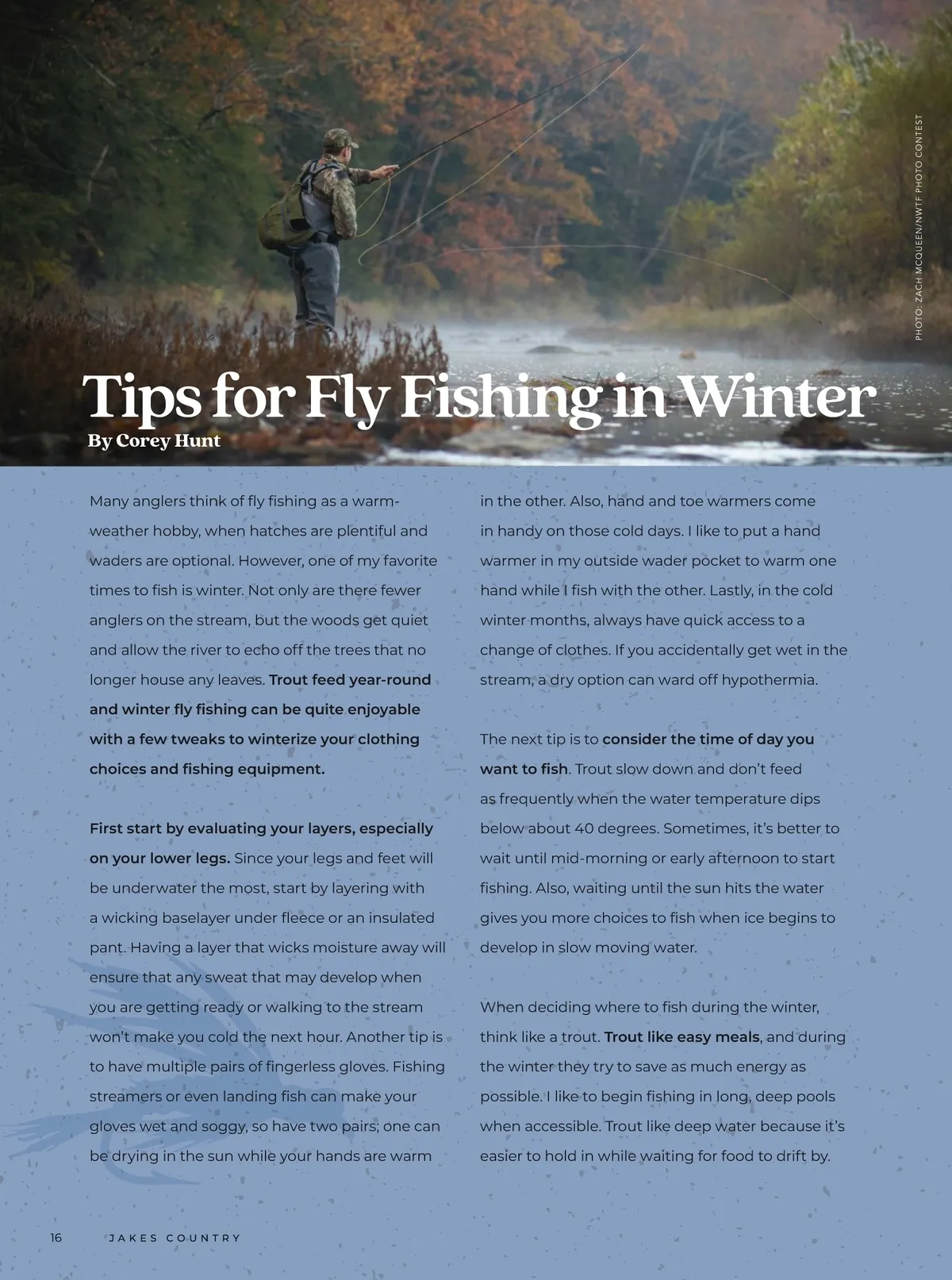 PHOTO: ZACH MCQUEEN/NWTF PHOTO CONTEST

Tips for Fly Fishing in Winter

By Corey Hunt

Many anglers think of fly fishing as a warm-weather hobby, when hatches are plentiful and waders are optional. However, one of my favorite times to fish is winter. Not only are there fewer anglers on the stream, but the woods get quiet and allow the river to echo off the trees that no longer house any leaves. Trout feed year-round and winter fly fishing can be quite enjoyable with a few tweaks to winterize your clothing choices and fishing equipment.

First start by evaluating your layers, especially on your lower legs. Since your legs and feet will be underwater the most, start by layering with a wicking baselayer under fleece or an insulated pant. Having a layer that wicks moisture away will ensure that any sweat that may develop when you are getting ready or walking to the stream won't make you cold the next hour. Another tip is to have multiple pairs of fingerless gloves. Fishing streamers or even landing fish can make your gloves wet and soggy, so have two pairs; one can be drying in the sun while your hands are warm in the other. Also, hand and toe warmers come in handy on those cold days. I like to put a hand warmer in my outside wader pocket to warm one hand while I fish with the other. Lastly, in the cold winter months, always have quick access to a change of clothes. If you accidentally get wet in the stream, a dry option can ward off hypothermia.

The next tip is to consider the time of day you want to fish. Trout slow down and don't feed as frequently when the water temperature dips below about 40 degrees. Sometimes, it's better to wait until mid-morning or early afternoon to start fishing. Also, waiting until the sun hits the water gives you more choices to fish when ice begins to develop in slow moving water.

When deciding where to fish during the winter, think like a trout. Trout like easy meals, and during the winter they try to save as much energy as possible. I like to begin fishing in long, deep pools when accessible. Trout like deep water because it's easier to hold in while waiting for food to drift by.

16 JAKES COUNTRY